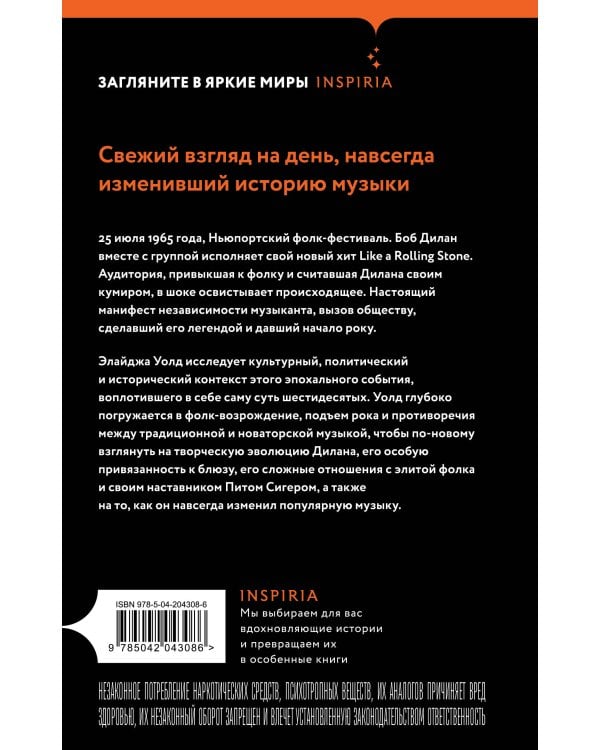 ЗАГЛЯНИТЕ В ЯРКИЕ МИРЫ INSPIRIA

Свежий взгляд на день, навсегда изменивший историю музыки

25 июля 1965 года, Ньюпортский фолк-фестиваль. Боб Дилан вместе с группой исполняет свой новый хит Like a Rolling Stone. Аудитория, привыкшая к фолку и считавшая Дилана своим кумиром, в шоке освистывает происходящее. Настоящий манифест независимости музыканта, вызов обществу, сделавший его легендой и давший начало року.

Элайджа Уолд исследует культурный, политический и исторический контекст этого эпохального события, воплотившего в себе саму суть шестидесятых. Уолд глубоко погружается в фолк-возрождение, подъем рока и противоречия между традиционной и новаторской музыкой, чтобы по-новому взглянуть на творческую эволюцию Дилана, его особую привязанность к блюзу, его сложные отношения с элитой фолка и своим наставником Питом Сигером, а также на то, как он навсегда изменил популярную музыку.

ISBN 978-5-04-204308-6

9 785042 043086 >

INSPIRIA
Мы выбираем для вас вдохновляющие истории и превращаем их в особенные книги

НЕЗАКОННОЕ ПОТРЕБЛЕНИЕ НАРКОТИЧЕСКИХ СРЕДСТВ, ПСИХОТРОПНЫХ ВЕЩЕСТВ, ИХ АНАЛОГОВ ПРИЧИНЯЕТ ВРЕД ЗДОРОВЬЮ, ИХ НЕЗАКОННЫЙ ОБОРОТ ЗАПРЕЩЕН И ВЛЕЧЕТ УСТАНОВЛЕННУЮ ЗАКОНОДАТЕЛЬСТВОМ ОТВЕТСТВЕННОСТЬ